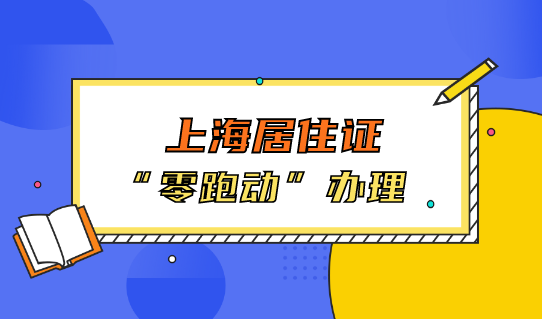 上海居住证

“零跑动”办理